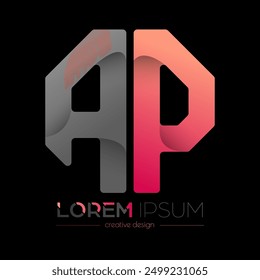 AP

LOREM IPSUM

creative design

shutterstock.com · 2499231065